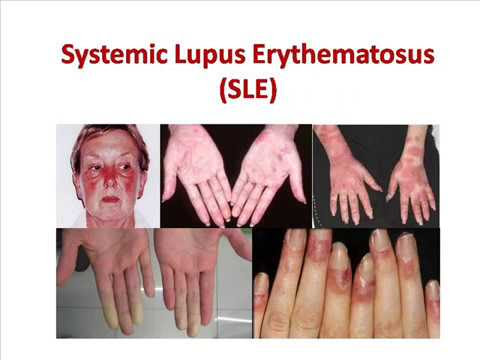 Systemic Lupus Erythematosus
(SLE)